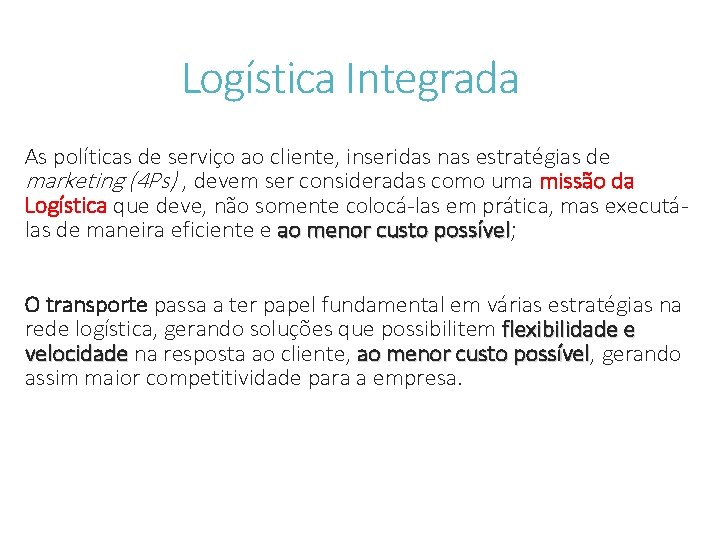 Logística Integrada

As políticas de serviço ao cliente, inseridas nas estratégias de marketing (4Ps) , devem ser consideradas como uma missão da Logística que deve, não somente colocá-las em prática, mas executá-las de maneira eficiente e ao menor custo possível;

O transporte passa a ter papel fundamental em várias estratégias na rede logística, gerando soluções que possibilitem flexibilidade e velocidade na resposta ao cliente, ao menor custo possível, gerando assim maior competitividade para a empresa.